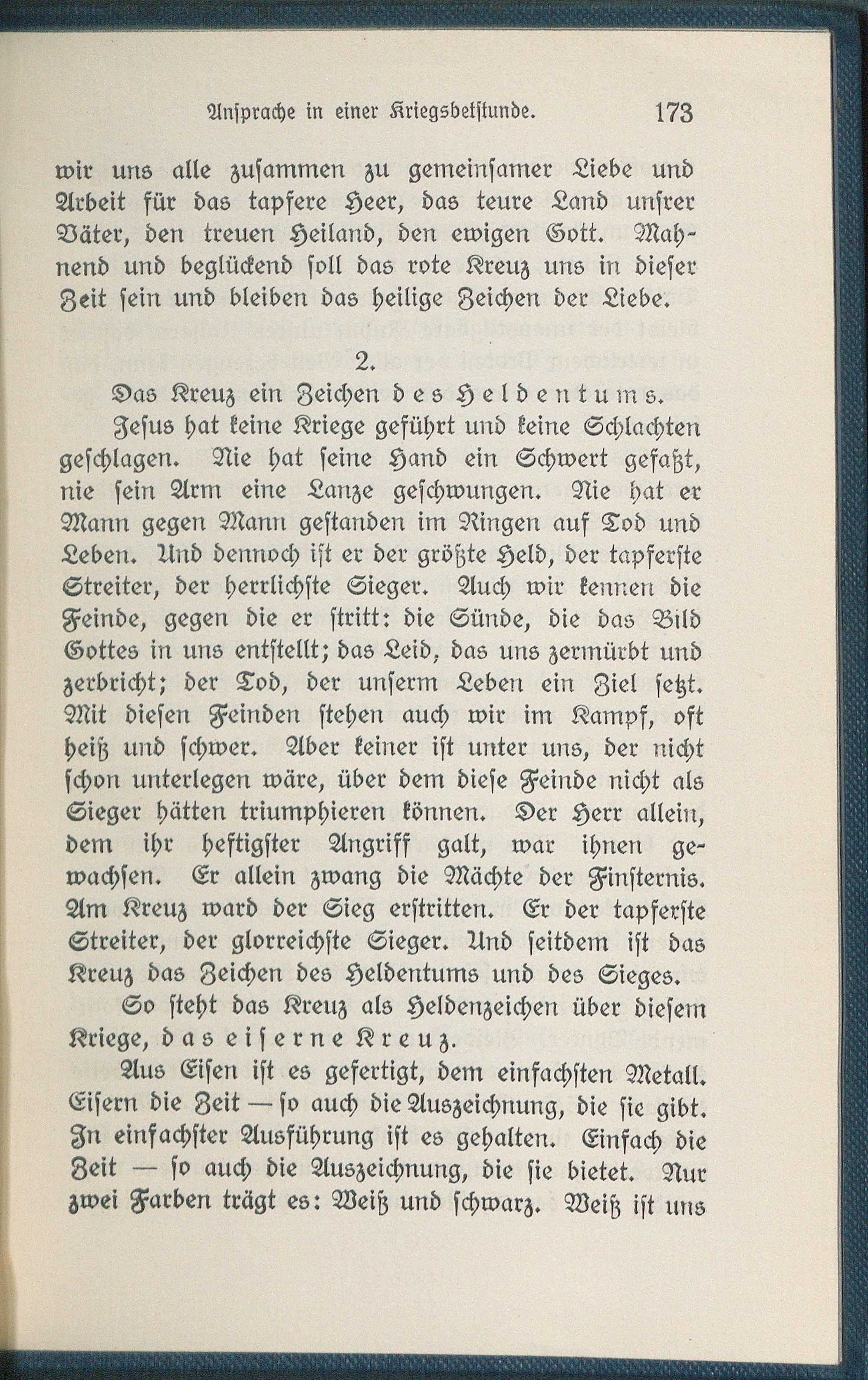 Ansprache in einer Kriegsbetstunde. 173

wir uns alle zusammen zu gemeinsamer Liebe und Arbeit für das tapfere Heer, das teure Land unsrer Väter, den treuen Heiland, den ewigen Gott. Mahnend und beglückend soll das rote Kreuz uns in dieser Zeit sein und bleiben das heilige Zeichen der Liebe.

2.

Das Kreuz ein Zeichen des Heldentums.

Jesus hat keine Kriege geführt und keine Schlachten geschlagen. Nie hat seine Hand ein Schwert gefaßt, nie sein Arm eine Lanze geschwungen. Nie hat er Mann gegen Mann gestanden im Ringen auf Tod und Leben. Und dennoch ist er der größte Held, der tapferste Streiter, der herrlichste Sieger. Auch wir kennen die Feinde, gegen die er stritt: die Sünde, die das Bild Gottes in uns entstellt; das Leid, das uns zermürbt und zerbricht; der Tod, der unserm Leben ein Ziel setzt. Mit diesen Feinden stehen auch wir im Kampf, oft heiß und schwer. Aber keiner ist unter uns, der nicht schon unterlegen wäre, über dem diese Feinde nicht als Sieger hätten triumphieren können. Der Herr allein, dem ihr heftigster Angriff galt, war ihnen gewachsen. Er allein zwang die Mächte der Finsternis. Am Kreuz ward der Sieg erstritten. Er der tapferste Streiter, der glorreichste Sieger. Und seitdem ist das Kreuz das Zeichen des Heldentums und des Sieges.

So steht das Kreuz als Heldenzeichen über diesem Kriege, das eiserne Kreuz.

Aus Eisen ist es gefertigt, dem einfachsten Metall. Eisern die Zeit — so auch die Auszeichnung, die sie gibt. In einfachster Ausführung ist es gehalten. Einfach die Zeit — so auch die Auszeichnung, die sie bietet. Nur zwei Farben trägt es: Weiß und schwarz. Weiß ist uns